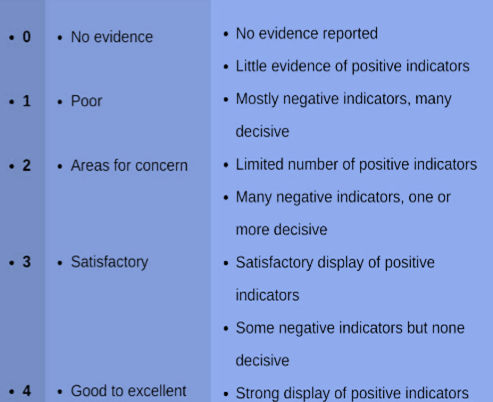 | • 0 | • No evidence | • No evidence reported |
|---|---|---|
| • 1 | • Poor | • Little evidence of positive indicators • Mostly negative indicators, many decisive |
| • 2 | • Areas for concern | • Limited number of positive indicators • Many negative indicators, one or more decisive |
| • 3 | • Satisfactory | • Satisfactory display of positive indicators • Some negative indicators but none decisive |
| • 4 | • Good to excellent | • Strong display of positive indicators |